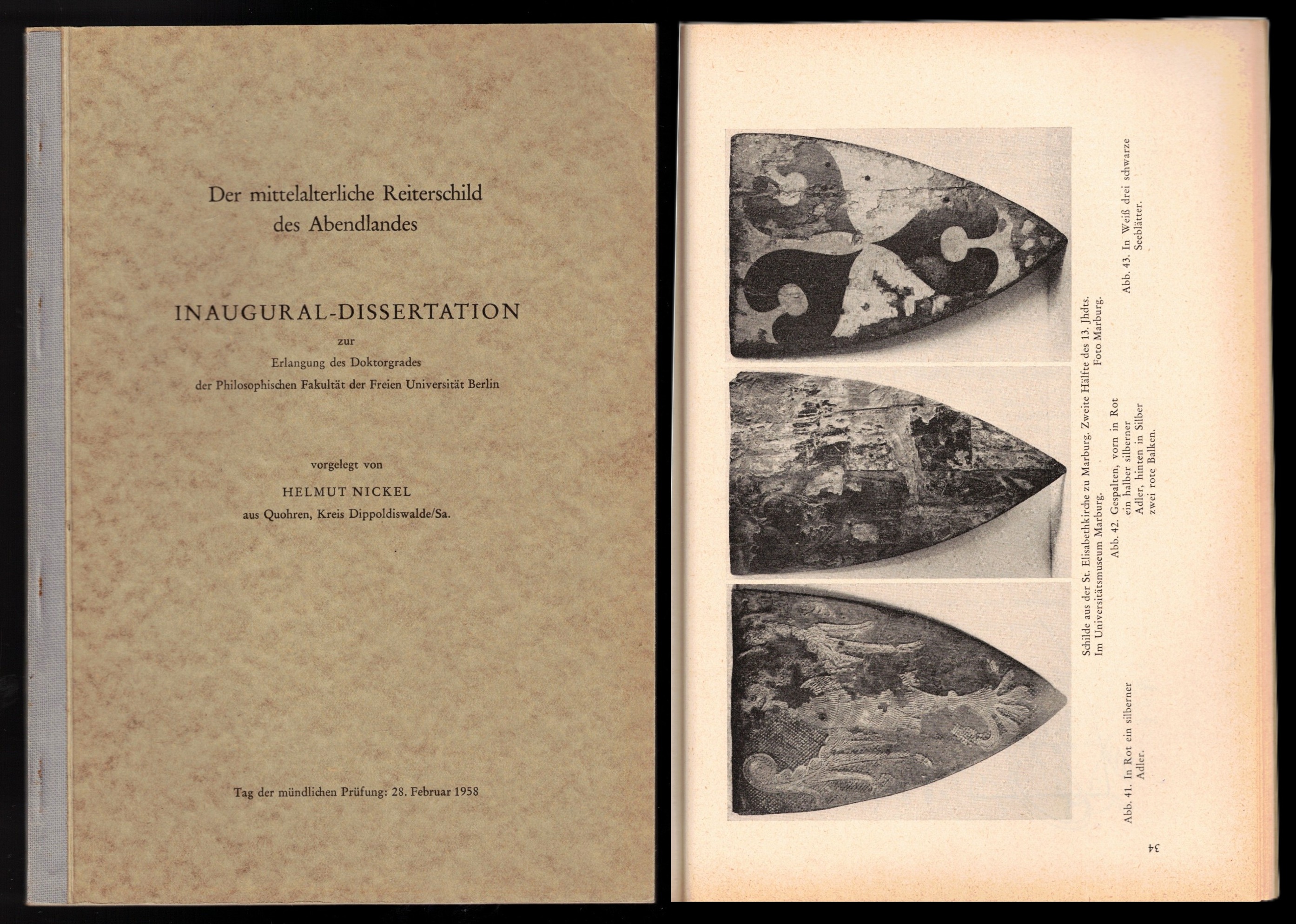 Der mittelalterliche Reiterschild
des Abendlandes

INAUGURAL-DISSERTATION
zur
Erlangung des Doktorgrades
der Philosophischen Fakultät der Freien Universität Berlin

vorgelegt von
HELMUT NICKEL
aus Quohren, Kreis Dippoldiswalde/Sa.

Tag der mündlichen Prüfung: 28. Februar 1958

Schilde aus der St. Elisabethkirche zu Marburg. Zweite Hälfte des 13. Jhdts.
Im Universitätsmuseum Marburg. Foto Marburg.

Abb. 41. In Rot ein silberner
Adler.

Abb. 42. Gespalten, vorn in Rot
ein halber silberner
Adler, hinten in Silber
zwei rote Balken.

Abb. 43. In Weiß drei schwarze
Seeblätter.

34